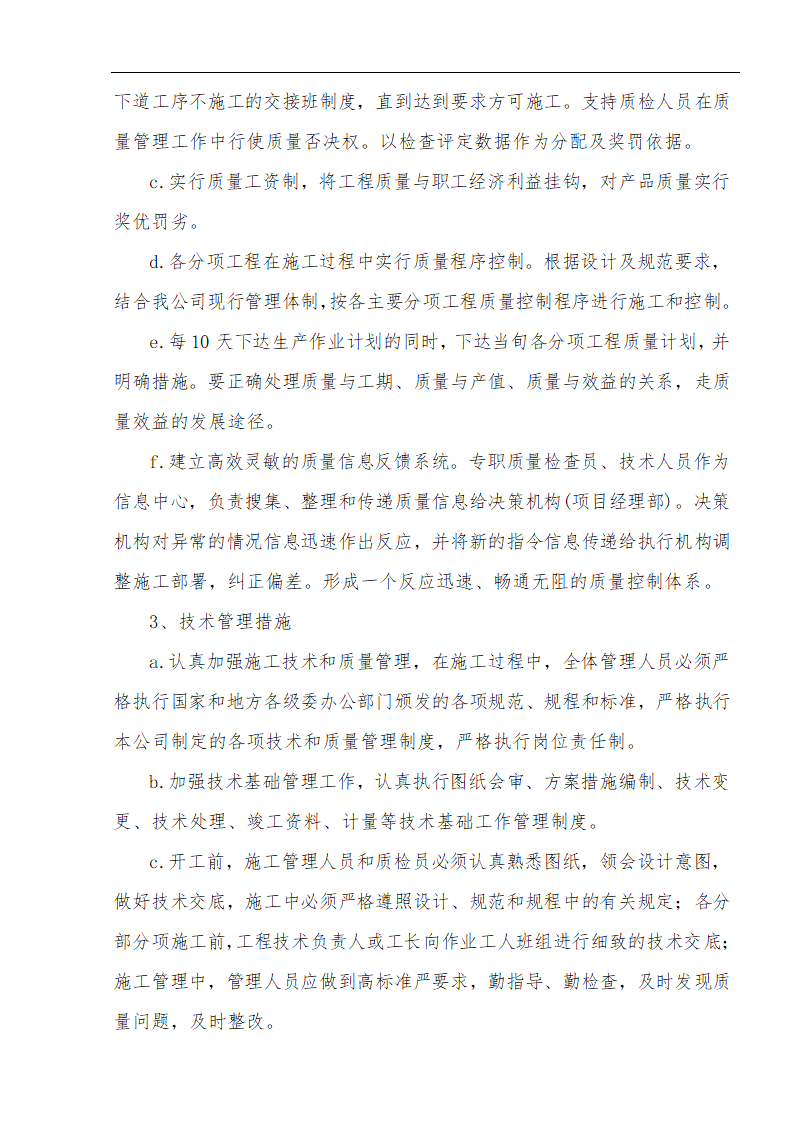 下道工序不施工的交接班制度，直到达到要求方可施工。支持质检人员在质量管理工作中行使质量否决权。以检查评定数据作为分配及奖罚依据。

c.实行质量工资制，将工程质量与职工经济利益挂钩，对产品质量实行奖优罚劣。

d.各分项工程在施工过程中实行质量程序控制。根据设计及规范要求，结合我公司现行管理体制，按各主要分项工程质量控制程序进行施工和控制。

e.每10天下达生产作业计划的同时，下达当旬各分项工程质量计划，并明确措施。要正确处理质量与工期、质量与产值、质量与效益的关系，走质量效益的发展途径。

f.建立高效灵敏的质量信息反馈系统。专职质量检查员、技术人员作为信息中心，负责搜集、整理和传递质量信息给决策机构(项目经理部)。决策机构对异常的情况信息迅速作出反应，并将新的指令信息传递给执行机构调整施工部署，纠正偏差。形成一个反应迅速、畅通无阻的质量控制体系。

3、技术管理措施

a.认真加强施工技术和质量管理，在施工过程中，全体管理人员必须严格执行国家和地方各级委办公部门颁发的各项规范、规程和标准，严格执行本公司制定的各项技术和质量管理制度，严格执行岗位责任制。

b.加强技术基础管理工作，认真执行图纸会审、方案措施编制、技术变更、技术处理、竣工资料、计量等技术基础工作管理制度。

c.开工前，施工管理人员和质检员必须认真熟悉图纸，领会设计意图，做好技术交底，施工中必须严格遵照设计、规范和规程中的有关规定；各分部分项施工前，工程技术负责人或工长向作业工人班组进行细致的技术交底；施工管理中，管理人员应做到高标准严要求，勤指导、勤检查，及时发现质量问题，及时整改。